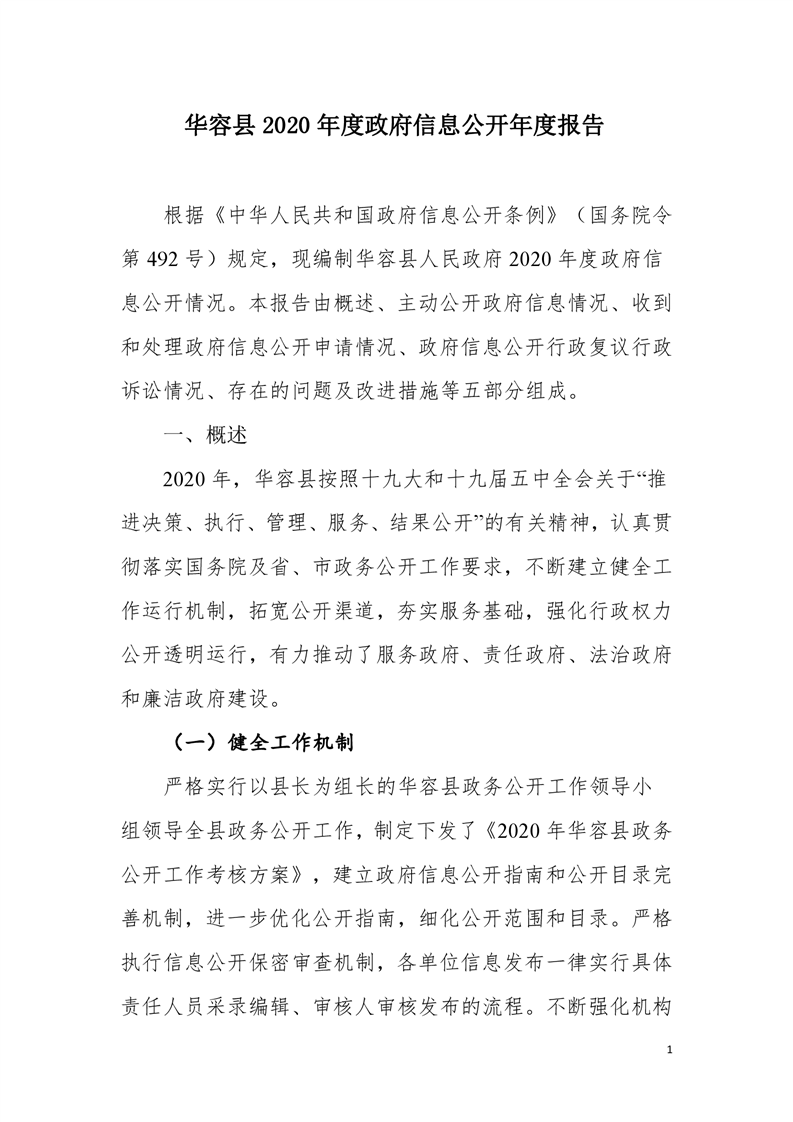 华容县 2020 年度政府信息公开年度报告

根据《中华人民共和国政府信息公开条例》（国务院令第 492 号）规定，现编制华容县人民政府 2020 年度政府信息公开情况。本报告由概述、主动公开政府信息情况、收到和处理政府信息公开申请情况、政府信息公开行政复议行政诉讼情况、存在的问题及改进措施等五部分组成。

一、概述

2020 年，华容县按照十九大和十九届五中全会关于“推进决策、执行、管理、服务、结果公开”的有关精神，认真贯彻落实国务院及省、市政务公开工作要求，不断建立健全工作运行机制，拓宽公开渠道，夯实服务基础，强化行政权力公开透明运行，有力推动了服务政府、责任政府、法治政府和廉洁政府建设。

（一）健全工作机制

严格实行以县长为组长的华容县政务公开工作领导小组领导全县政务公开工作，制定下发了《2020 年华容县政务公开工作考核方案》，建立政府信息公开指南和公开目录完善机制，进一步优化公开指南，细化公开范围和目录。严格执行信息公开保密审查机制，各单位信息发布一律实行具体责任人员采录编辑、审核人审核发布的流程。不断强化机构

1